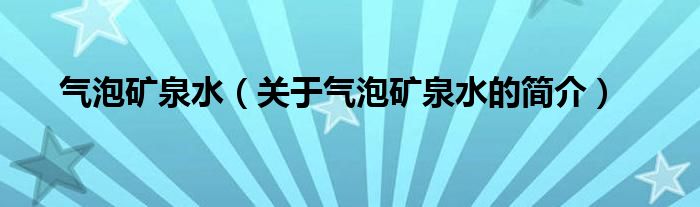 气泡矿泉水（关于气泡矿泉水的简介）